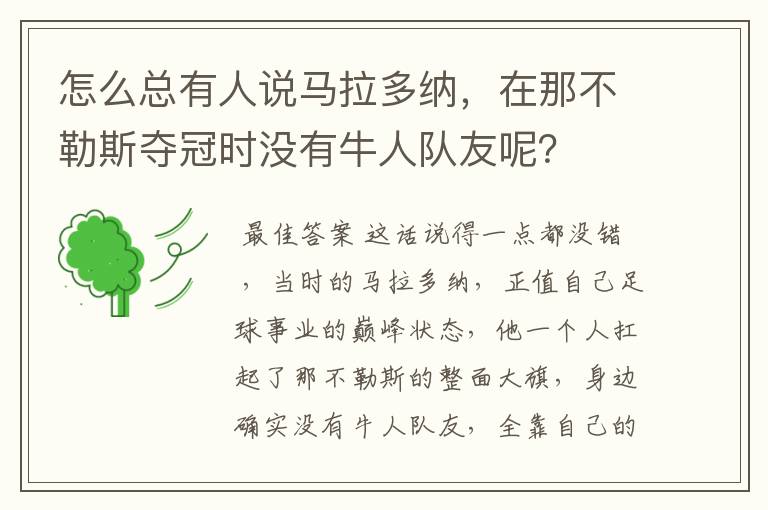 怎么总有人说马拉多纳，在那不勒斯夺冠时没有牛人队友呢？

最佳答案 这话说得一点都没错，当时的马拉多纳，正值自己足球事业的巅峰状态，他一个人扛起了那不勒斯的整面大旗，身边确实没有牛人队友，全靠自己的